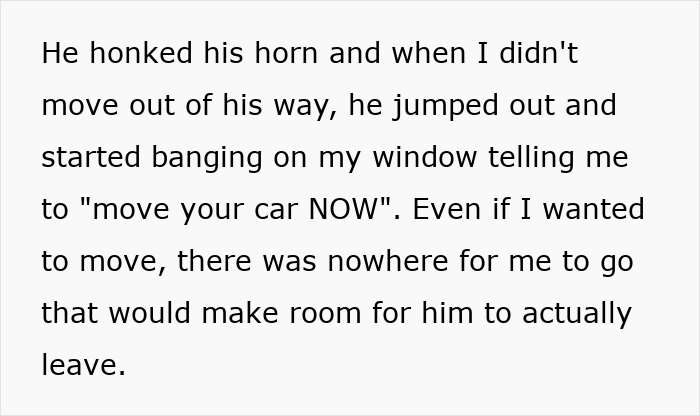 He honked his horn and when I didn't move out of his way, he jumped out and started banging on my window telling me to "move your car NOW". Even if I wanted to move, there was nowhere for me to go that would make room for him to actually leave.